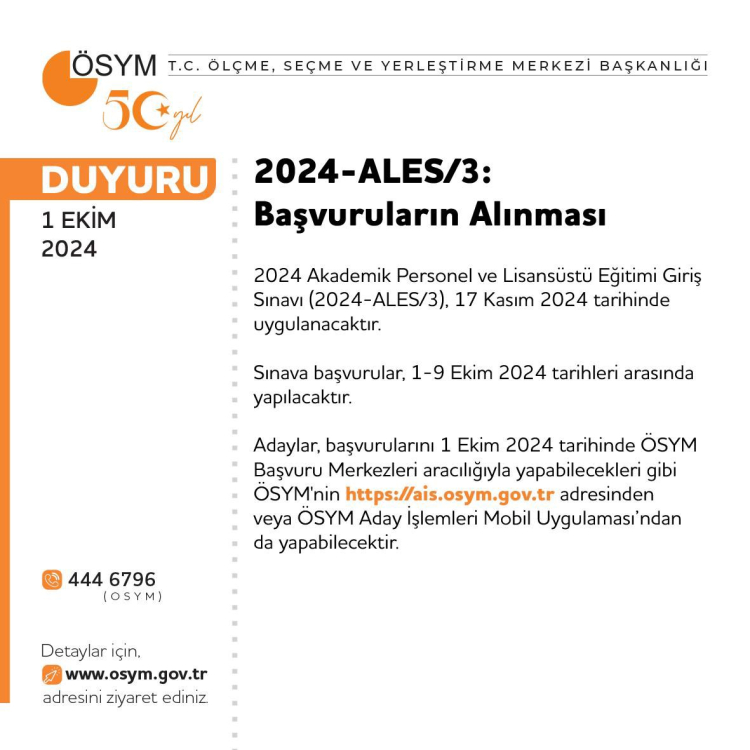 ÖSYM T.C. ÖLÇME, SEÇME VE YERLEŞTİRME MERKEZİ BAŞKANLIĞI
50 yıl

DUYURU
1 EKİM
2024

2024-ALES/3:
Başvuruların Alınması

2024 Akademik Personel ve Lisansüstü Eğitimi Giriş Sınavı (2024-ALES/3), 17 Kasım 2024 tarihinde uygulanacaktır.

Sınava başvurular, 1-9 Ekim 2024 tarihleri arasında yapılacaktır.

Adaylar, başvurularını 1 Ekim 2024 tarihinde ÖSYM Başvuru Merkezleri aracılığıyla yapabilecekleri gibi ÖSYM'nin https://ais.osym.gov.tr adresinden veya ÖSYM Aday İşlemleri Mobil Uygulaması'ndan da yapabilecektir.

444 6796
(OSYM)

Detaylar için,
www.osym.gov.tr
adresini ziyaret ediniz.